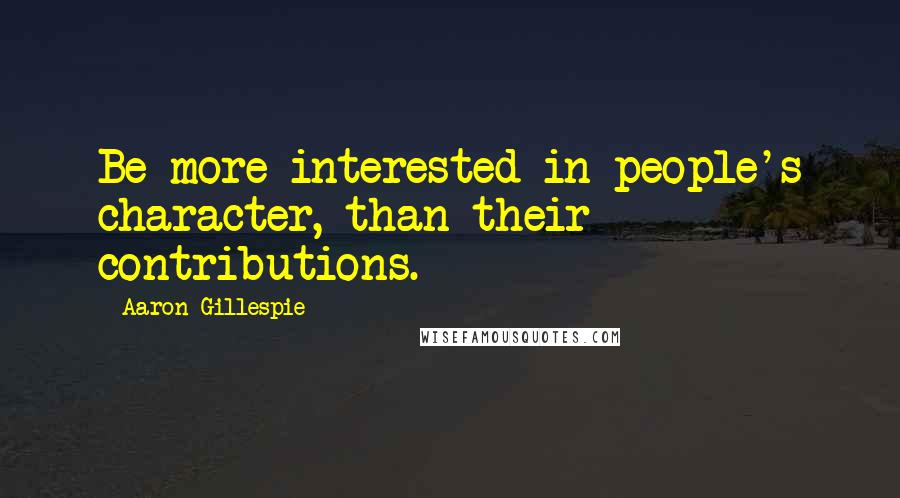 Be more interested in people's character, than their contributions.

Aaron Gillespie

WISEFAMOUSQUOTES.COM